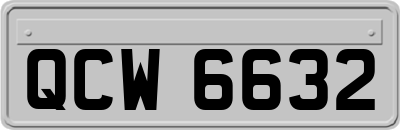 QCW 6632